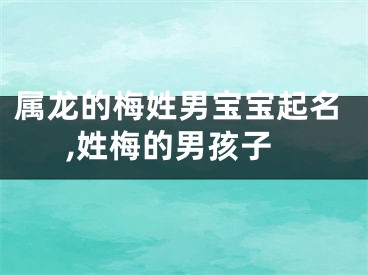 属龙的梅姓男宝宝起名,姓梅的男孩子